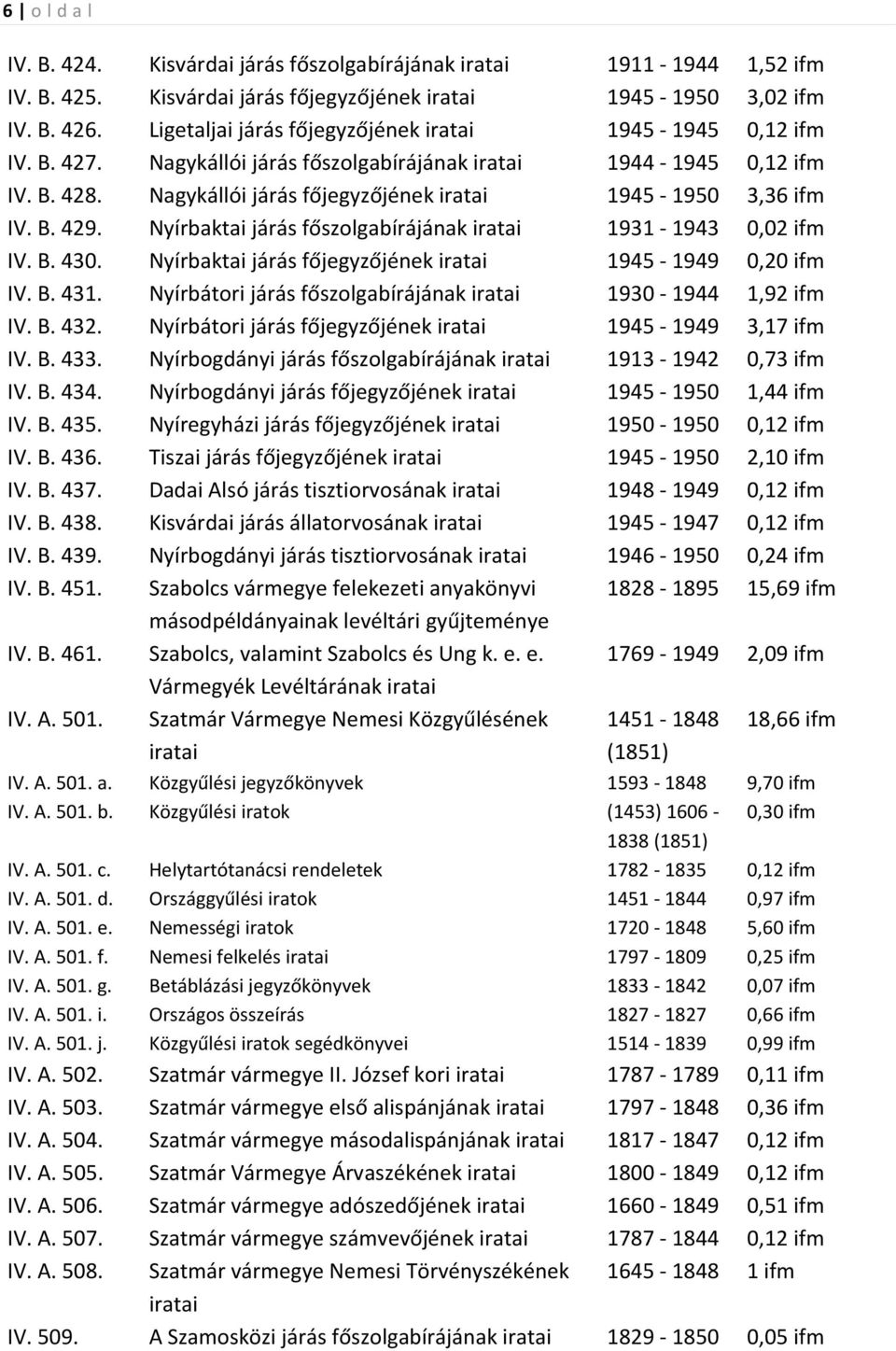 6 | o l d a l

| | | | |
|---|---|---|---|
| IV. B. 424. | Kisvárdai járás főszolgabírájának iratai | 1911 - 1944 | 1,52 ifm |
| IV. B. 425. | Kisvárdai járás főjegyzőjének iratai | 1945 - 1950 | 3,02 ifm |
| IV. B. 426. | Ligetaljai járás főjegyzőjének iratai | 1945 - 1945 | 0,12 ifm |
| IV. B. 427. | Nagykállói járás főszolgabírájának iratai | 1944 - 1945 | 0,12 ifm |
| IV. B. 428. | Nagykállói járás főjegyzőjének iratai | 1945 - 1950 | 3,36 ifm |
| IV. B. 429. | Nyírbaktai járás főszolgabírájának iratai | 1931 - 1943 | 0,02 ifm |
| IV. B. 430. | Nyírbaktai járás főjegyzőjének iratai | 1945 - 1949 | 0,20 ifm |
| IV. B. 431. | Nyírbátori járás főszolgabírájának iratai | 1930 - 1944 | 1,92 ifm |
| IV. B. 432. | Nyírbátori járás főjegyzőjének iratai | 1945 - 1949 | 3,17 ifm |
| IV. B. 433. | Nyírbogdányi járás főszolgabírájának iratai | 1913 - 1942 | 0,73 ifm |
| IV. B. 434. | Nyírbogdányi járás főjegyzőjének iratai | 1945 - 1950 | 1,44 ifm |
| IV. B. 435. | Nyíregyházi járás főjegyzőjének iratai | 1950 - 1950 | 0,12 ifm |
| IV. B. 436. | Tiszai járás főjegyzőjének iratai | 1945 - 1950 | 2,10 ifm |
| IV. B. 437. | Dadai Alsó járás tisztiorvosának iratai | 1948 - 1949 | 0,12 ifm |
| IV. B. 438. | Kisvárdai járás állatorvosának iratai | 1945 - 1947 | 0,12 ifm |
| IV. B. 439. | Nyírbogdányi járás tisztiorvosának iratai | 1946 - 1950 | 0,24 ifm |
| IV. B. 451. | Szabolcs vármegye felekezeti anyakönyvi másodpéldányainak levéltári gyűjteménye | 1828 - 1895 | 15,69 ifm |
| IV. B. 461. | Szabolcs, valamint Szabolcs és Ung k. e. e. Vármegyék Levéltárának iratai | 1769 - 1949 | 2,09 ifm |
| IV. A. 501. | Szatmár Vármegye Nemesi Közgyűlésének iratai | 1451 - 1848 (1851) | 18,66 ifm |
| IV. A. 501. a. | Közgyűlési jegyzőkönyvek | 1593 - 1848 | 9,70 ifm |
| IV. A. 501. b. | Közgyűlési iratok | (1453) 1606 - 1838 (1851) | 0,30 ifm |
| IV. A. 501. c. | Helytartótanácsi rendeletek | 1782 - 1835 | 0,12 ifm |
| IV. A. 501. d. | Országgyűlési iratok | 1451 - 1844 | 0,97 ifm |
| IV. A. 501. e. | Nemességi iratok | 1720 - 1848 | 5,60 ifm |
| IV. A. 501. f. | Nemesi felkelés iratai | 1797 - 1809 | 0,25 ifm |
| IV. A. 501. g. | Betáblázási jegyzőkönyvek | 1833 - 1842 | 0,07 ifm |
| IV. A. 501. i. | Országos összeírás | 1827 - 1827 | 0,66 ifm |
| IV. A. 501. j. | Közgyűlési iratok segédkönyvei | 1514 - 1839 | 0,99 ifm |
| IV. A. 502. | Szatmár vármegye II. József kori iratai | 1787 - 1789 | 0,11 ifm |
| IV. A. 503. | Szatmár vármegye első alispánjának iratai | 1797 - 1848 | 0,36 ifm |
| IV. A. 504. | Szatmár vármegye másodalispánjának iratai | 1817 - 1847 | 0,12 ifm |
| IV. A. 505. | Szatmár Vármegye Árvaszékének iratai | 1800 - 1849 | 0,12 ifm |
| IV. A. 506. | Szatmár vármegye adószedőjének iratai | 1660 - 1849 | 0,51 ifm |
| IV. A. 507. | Szatmár vármegye számvevőjének iratai | 1787 - 1844 | 0,12 ifm |
| IV. A. 508. | Szatmár vármegye Nemesi Törvényszékének iratai | 1645 - 1848 | 1 ifm |
| IV. 509. | A Szamosközi járás főszolgabírájának iratai | 1829 - 1850 | 0,05 ifm |